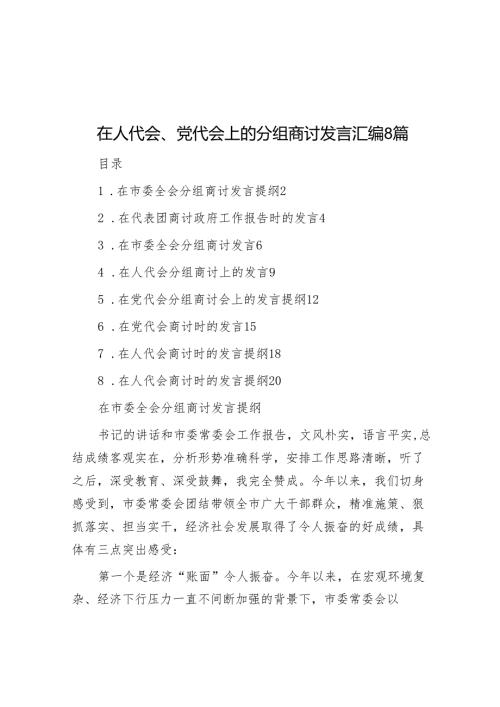 在人代会、党代会上的分组商讨发言汇编8篇

目录

1．在市委全会分组商讨发言提纲2

2．在代表团商讨政府工作报告时的发言4

3．在市委全会分组商讨发言6

4．在人代会分组商讨上的发言9

5．在党代会分组商讨会上的发言提纲12

6．在党代会商讨时的发言15

7．在人代会商讨时的发言提纲18

8．在人代会商讨时的发言提纲20

在市委全会分组商讨发言提纲

书记的讲话和市委常委会工作报告，文风朴实，语言平实，总结成绩客观实在，分析形势准确科学，安排工作思路清晰，听了之后，深受教育、深受鼓舞，我完全赞成。今年以来，我们切身感受到，市委常委会团结带领全市广大干部群众，精准施策、狠抓落实、担当实干，经济社会发展取得了令人振奋的好成绩，具体有三点突出感受：

第一个是经济“账面”令人振奋。今年以来，在宏观环境复杂、经济下行压力一直不间断加强的背景下，市委常委会以